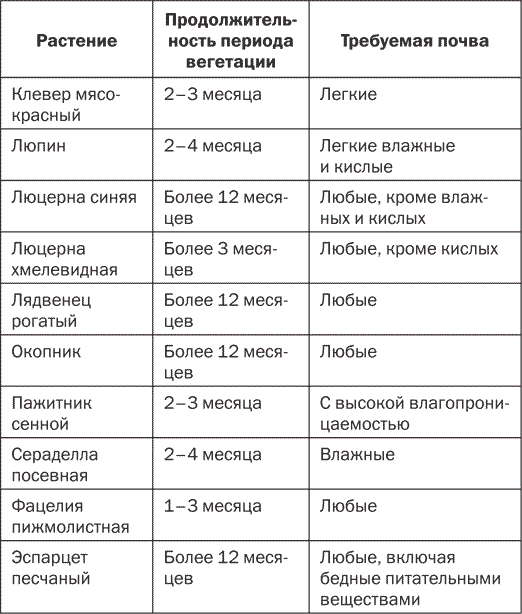 | Растение | Продолжительность периода вегетации | Требуемая почва |
|---|---|---|
| Клевер мясо-красный | 2–3 месяца | Легкие |
| Люпин | 2–4 месяца | Легкие влажные и кислые |
| Люцерна синяя | Более 12 месяцев | Любые, кроме влажных и кислых |
| Люцерна хмелевидная | Более 3 месяцев | Любые, кроме кислых |
| Лядвенец рогатый | Более 12 месяцев | Любые |
| Окопник | Более 12 месяцев | Любые |
| Пажитник сенной | 2–3 месяца | С высокой влагопроницаемостью |
| Сераделла посевная | 2–4 месяца | Влажные |
| Фацелия пижмолистная | 1–3 месяца | Любые |
| Эспарцет песчаный | Более 12 месяцев | Любые, включая бедные питательными веществами |